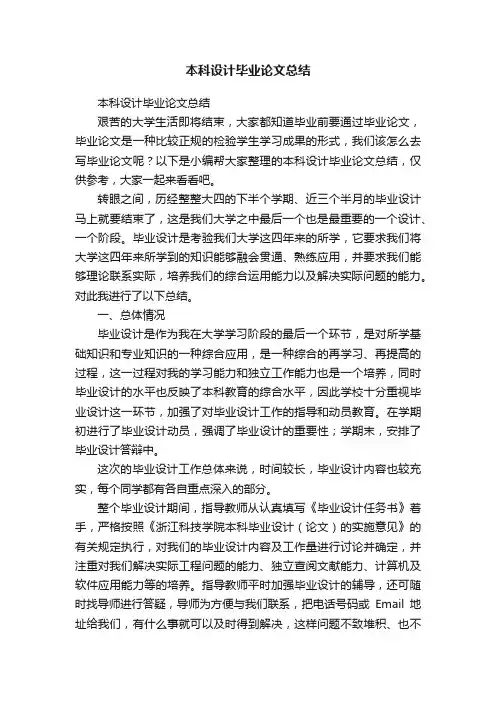 本科设计毕业论文总结

本科设计毕业论文总结

艰苦的大学生活即将结束，大家都知道毕业前要通过毕业论文，毕业论文是一种比较正规的检验学生学习成果的形式，我们该怎么去写毕业论文呢？以下是小编帮大家整理的本科设计毕业论文总结，仅供参考，大家一起来看看吧。

转眼之间，历经整整大四的下半个学期、近三个半月的毕业设计马上就要结束了，这是我们大学之中最后一个也是最重要的一个设计、一个阶段。毕业设计是考验我们大学这四年来的所学，它要求我们将大学这四年来所学到的知识能够融会贯通、熟练应用，并要求我们能够理论联系实际，培养我们的综合运用能力以及解决实际问题的能力。对此我进行了以下总结。

一、总体情况

毕业设计是作为我在大学学习阶段的最后一个环节，是对所学基础知识和专业知识的一种综合应用，是一种综合的再学习、再提高的过程，这一过程对我的学习能力和独立工作能力也是一个培养，同时毕业设计的水平也反映了本科教育的综合水平，因此学校十分重视毕业设计这一环节，加强了对毕业设计工作的指导和动员教育。在学期初进行了毕业设计动员，强调了毕业设计的重要性；学期末，安排了毕业设计答辩中。

这次的毕业设计工作总体来说，时间较长，毕业设计内容也较充实，每个同学都有各自重点深入的部分。

整个毕业设计期间，指导教师从认真填写《毕业设计任务书》着手，严格按照《浙江科技学院本科毕业设计（论文）的实施意见》的有关规定执行，对我们的毕业设计内容及工作量进行讨论并确定，并注重对我们解决实际工程问题的能力、独立查阅文献能力、计算机及软件应用能力等的培养。指导教师平时加强毕业设计的辅导，还可随时找导师进行答疑，导师为方便与我们联系，把电话号码或 Email 地址给我们，有什么事就可以及时得到解决，这样问题不致堆积、也不